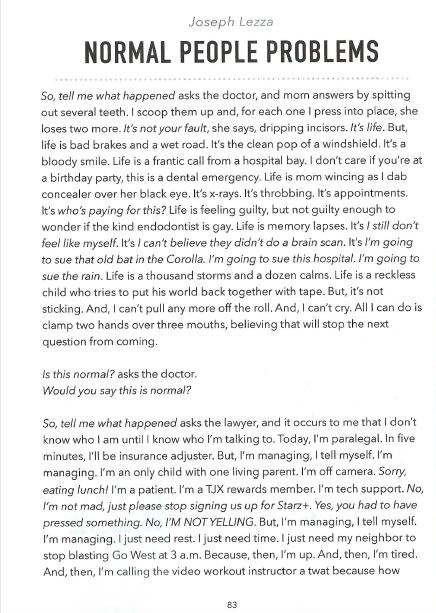 Joseph Lezza

NORMAL PEOPLE PROBLEMS

So, tell me what happened asks the doctor, and mom answers by spitting out several teeth. I scoop them up and, for each one I press into place, she loses two more. It's not your fault, she says, dripping incisors. It's life. But, life is bad brakes and a wet road. It's the clean pop of a windshield. It's a bloody smile. Life is a frantic call from a hospital bay. I don't care if you're at a birthday party, this is a dental emergency. Life is mom wincing as I dab concealer over her black eye. It's x-rays. It's throbbing. It's appointments. It's who's paying for this? Life is feeling guilty, but not guilty enough to wonder if the kind endodontist is gay. Life is memory lapses. It's I still don't feel like myself. It's I can't believe they didn't do a brain scan. It's I'm going to sue that old bat in the Corolla. I'm going to sue this hospital. I'm going to sue the rain. Life is a thousand storms and a dozen calms. Life is a reckless child who tries to put his world back together with tape. But, it's not sticking. And, I can't pull any more off the roll. And, I can't cry. All I can do is clamp two hands over three mouths, believing that will stop the next question from coming.

Is this normal? asks the doctor.
Would you say this is normal?

So, tell me what happened asks the lawyer, and it occurs to me that I don't know who I am until I know who I'm talking to. Today, I'm paralegal. In five minutes, I'll be insurance adjuster. But, I'm managing, I tell myself. I'm managing. I'm an only child with one living parent. I'm off camera. Sorry, eating lunch! I'm a patient. I'm a TJX rewards member. I'm tech support. No, I'm not mad, just please stop signing us up for Starz+. Yes, you had to have pressed something. No, I'M NOT YELLING. But, I'm managing, I tell myself. I'm managing. I just need rest. I just need time. I just need my neighbor to stop blasting Go West at 3 a.m. Because, then, I'm up. And, then, I'm tired. And, then, I'm calling the video workout instructor a twat because how

83